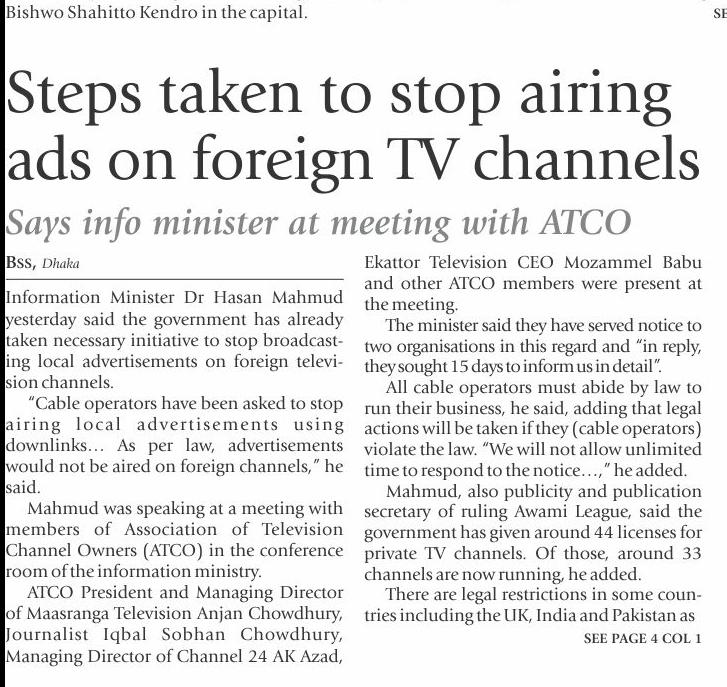 Bishwo Shahitto Kendro in the capital.

SE

Steps taken to stop airing ads on foreign TV channels

Says info minister at meeting with ATCO

BSS, Dhaka

Information Minister Dr Hasan Mahmud yesterday said the government has already taken necessary initiative to stop broadcasting local advertisements on foreign television channels.

"Cable operators have been asked to stop airing local advertisements using downlinks... As per law, advertisements would not be aired on foreign channels," he said.

Mahmud was speaking at a meeting with members of Association of Television Channel Owners (ATCO) in the conference room of the information ministry.

ATCO President and Managing Director of Maasranga Television Anjan Chowdhury, Journalist Iqbal Sobhan Chowdhury, Managing Director of Channel 24 AK Azad, Ekattor Television CEO Mozammel Babu and other ATCO members were present at the meeting.

The minister said they have served notice to two organisations in this regard and "in reply, they sought 15 days to inform us in detail".

All cable operators must abide by law to run their business, he said, adding that legal actions will be taken if they (cable operators) violate the law. "We will not allow unlimited time to respond to the notice...," he added.

Mahmud, also publicity and publication secretary of ruling Awami League, said the government has given around 44 licenses for private TV channels. Of those, around 33 channels are now running, he added.

There are legal restrictions in some countries including the UK, India and Pakistan as

SEE PAGE 4 COL 1